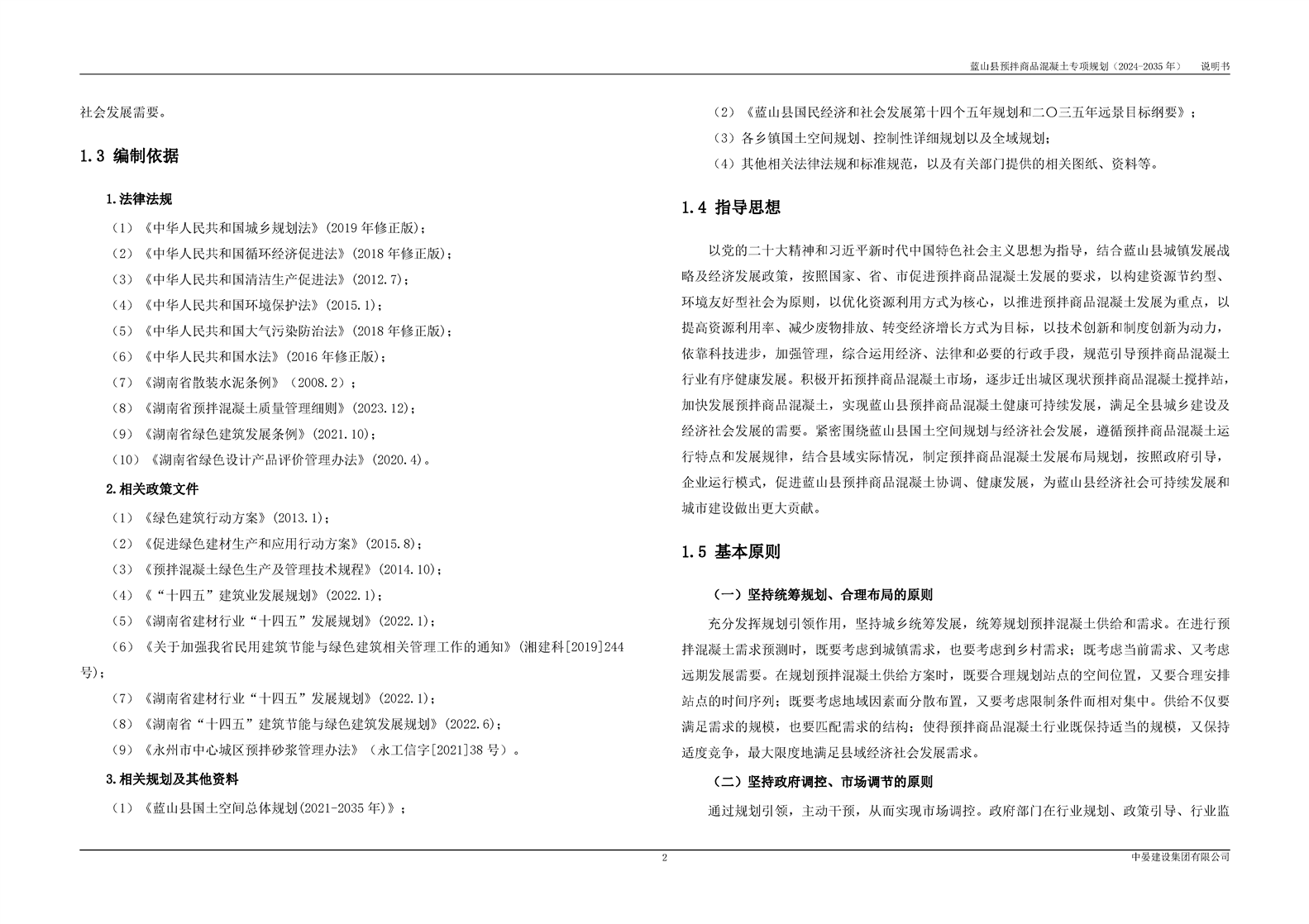 蓝山县预拌商品混凝土专项规划（2024-2035年） 说明书

社会发展需要。

1.3 编制依据

1.法律法规

（1）《中华人民共和国城乡规划法》(2019年修正版)；

（2）《中华人民共和国循环经济促进法》(2018年修正版)；

（3）《中华人民共和国清洁生产促进法》(2012.7)；

（4）《中华人民共和国环境保护法》(2015.1)；

（5）《中华人民共和国大气污染防治法》(2018年修正版)；

（6）《中华人民共和国水法》(2016年修正版)；

（7）《湖南省散装水泥条例》（2008.2）；

（8）《湖南省预拌混凝土质量管理细则》(2023.12)；

（9）《湖南省绿色建筑发展条例》(2021.10)；

（10）《湖南省绿色设计产品评价管理办法》(2020.4)。

2.相关政策文件

（1）《绿色建筑行动方案》(2013.1)；

（2）《促进绿色建材生产和应用行动方案》(2015.8)；

（3）《预拌混凝土绿色生产及管理技术规程》(2014.10)；

（4）《“十四五”建筑业发展规划》(2022.1)；

（5）《湖南省建材行业“十四五”发展规划》(2022.1)；

（6）《关于加强我省民用建筑节能与绿色建筑相关管理工作的通知》(湘建科[2019]244号)；

（7）《湖南省建材行业“十四五”发展规划》(2022.1)；

（8）《湖南省“十四五”建筑节能与绿色建筑发展规划》(2022.6)；

（9）《永州市中心城区预拌砂浆管理办法》（永工信字[2021]38号）。

3.相关规划及其他资料

（1）《蓝山县国土空间总体规划(2021-2035年)》；

（2）《蓝山县国民经济和社会发展第十四个五年规划和二〇三五年远景目标纲要》；

（3）各乡镇国土空间规划、控制性详细规划以及全域规划；

（4）其他相关法律法规和标准规范，以及有关部门提供的相关图纸、资料等。

1.4 指导思想

以党的二十大精神和习近平新时代中国特色社会主义思想为指导，结合蓝山县城镇发展战略及经济发展政策，按照国家、省、市促进预拌商品混凝土发展的要求，以构建资源节约型、环境友好型社会为原则，以优化资源利用方式为核心，以推进预拌商品混凝土发展为重点，以提高资源利用率、减少废物排放、转变经济增长方式为目标，以技术创新和制度创新为动力，依靠科技进步，加强管理，综合运用经济、法律和必要的行政手段，规范引导预拌商品混凝土行业有序健康发展。积极开拓预拌商品混凝土市场，逐步迁出城区现状预拌商品混凝土搅拌站，加快发展预拌商品混凝土，实现蓝山县预拌商品混凝土健康可持续发展，满足全县城乡建设及经济社会发展的需要。紧密围绕蓝山县国土空间规划与经济社会发展，遵循预拌商品混凝土运行特点和发展规律，结合县域实际情况，制定预拌商品混凝土发展布局规划，按照政府引导，企业运行模式，促进蓝山县预拌商品混凝土协调、健康发展，为蓝山县经济社会可持续发展和城市建设做出更大贡献。

1.5 基本原则

（一）坚持统筹规划、合理布局的原则

充分发挥规划引领作用，坚持城乡统筹发展，统筹规划预拌混凝土供给和需求。在进行预拌混凝土需求预测时，既要考虑到城镇需求，也要考虑到乡村需求；既考虑当前需求、又考虑远期发展需要。在规划预拌混凝土供给方案时，既要合理规划站点的空间位置，又要合理安排站点的时间序列；既要考虑地域因素而分散布置，又要考虑限制条件而相对集中。供给不仅要满足需求的规模，也要匹配需求的结构；使得预拌商品混凝土行业既保持适当的规模，又保持适度竞争，最大限度地满足县域经济社会发展需求。

（二）坚持政府调控、市场调节的原则

通过规划引领，主动干预，从而实现市场调控。政府部门在行业规划、政策引导、行业监

2

中晏建设集团有限公司